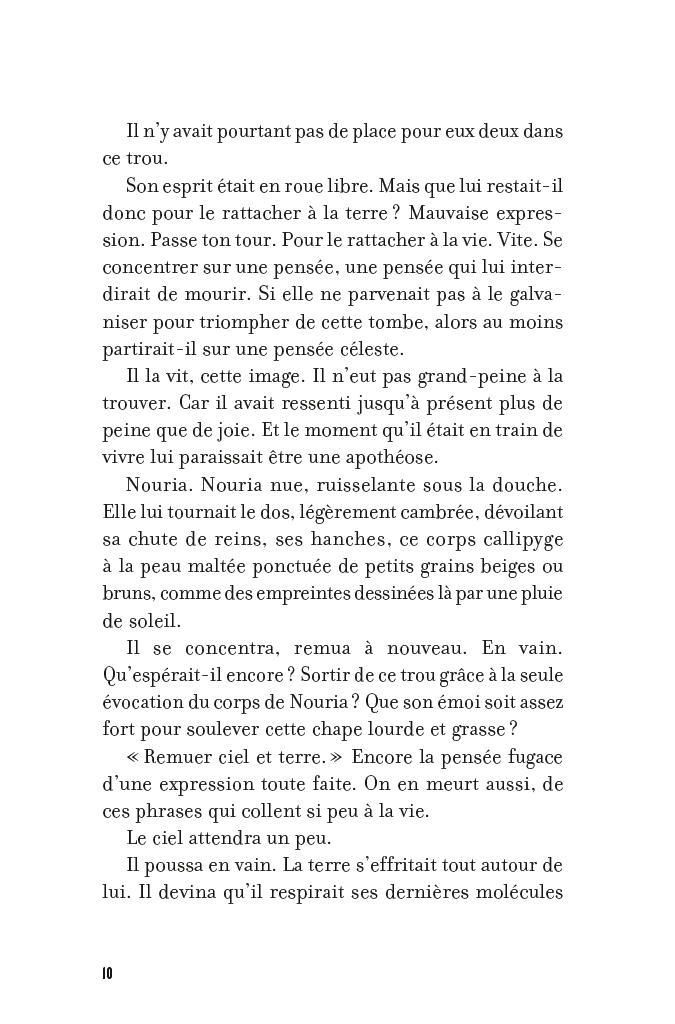 Il n'y avait pourtant pas de place pour eux deux dans ce trou.

Son esprit était en roue libre. Mais que lui restait-il donc pour le rattacher à la terre ? Mauvaise expression. Passe ton tour. Pour le rattacher à la vie. Vite. Se concentrer sur une pensée, une pensée qui lui interdirait de mourir. Si elle ne parvenait pas à le galvaniser pour triompher de cette tombe, alors au moins partirait-il sur une pensée céleste.

Il la vit, cette image. Il n'eut pas grand-peine à la trouver. Car il avait ressenti jusqu'à présent plus de peine que de joie. Et le moment qu'il était en train de vivre lui paraissait être une apothéose.

Nouria. Nouria nue, ruisselante sous la douche. Elle lui tournait le dos, légèrement cambrée, dévoilant sa chute de reins, ses hanches, ce corps callipyge à la peau maltée ponctuée de petits grains beiges ou bruns, comme des empreintes dessinées là par une pluie de soleil.

Il se concentra, remua à nouveau. En vain. Qu'espérait-il encore ? Sortir de ce trou grâce à la seule évocation du corps de Nouria ? Que son émoi soit assez fort pour soulever cette chape lourde et grasse ?

« Remuer ciel et terre. » Encore la pensée fugace d'une expression toute faite. On en meurt aussi, de ces phrases qui collent si peu à la vie.

Le ciel attendra un peu.

Il poussa en vain. La terre s'effritait tout autour de lui. Il devina qu'il respirait ses dernières molécules

10